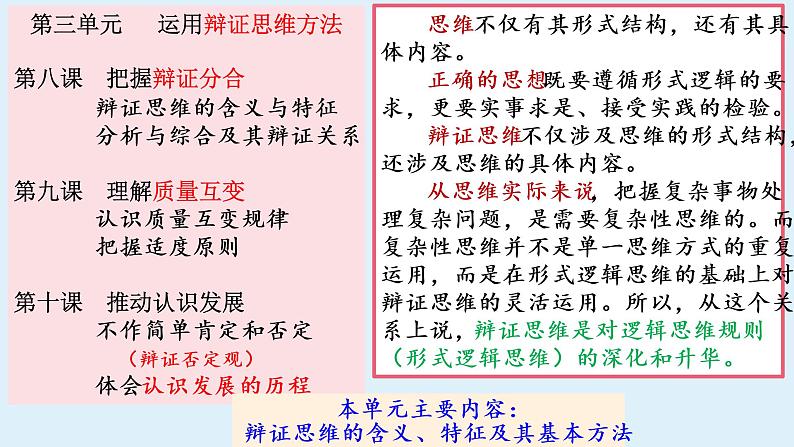 第三单元　运用辩证思维方法

第八课　把握辩证分合
辩证思维的含义与特征
分析与综合及其辩证关系

第九课　理解质量互变
认识质量互变规律
把握适度原则

第十课　推动认识发展
不作简单肯定和否定
（辩证否定观）
体会认识发展的历程

思维不仅有其形式结构，还有其具体内容。

正确的思想既要遵循形式逻辑的要求，更要实事求是、接受实践的检验。

辩证思维不仅涉及思维的形式结构，还涉及思维的具体内容。

从思维实际来说，把握复杂事物处理复杂问题，是需要复杂性思维的。而复杂性思维并不是单一思维方式的重复运用，而是在形式逻辑思维的基础上对辩证思维的灵活运用。所以，从这个关系上说，辩证思维是对逻辑思维规则（形式逻辑思维）的深化和升华。

本单元主要内容：
辩证思维的含义、特征及其基本方法